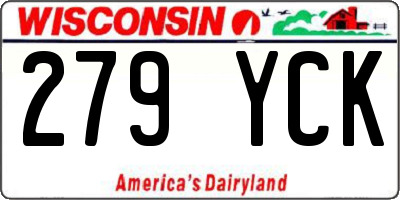 WISCONSIN

279 YCK

America's Dairyland